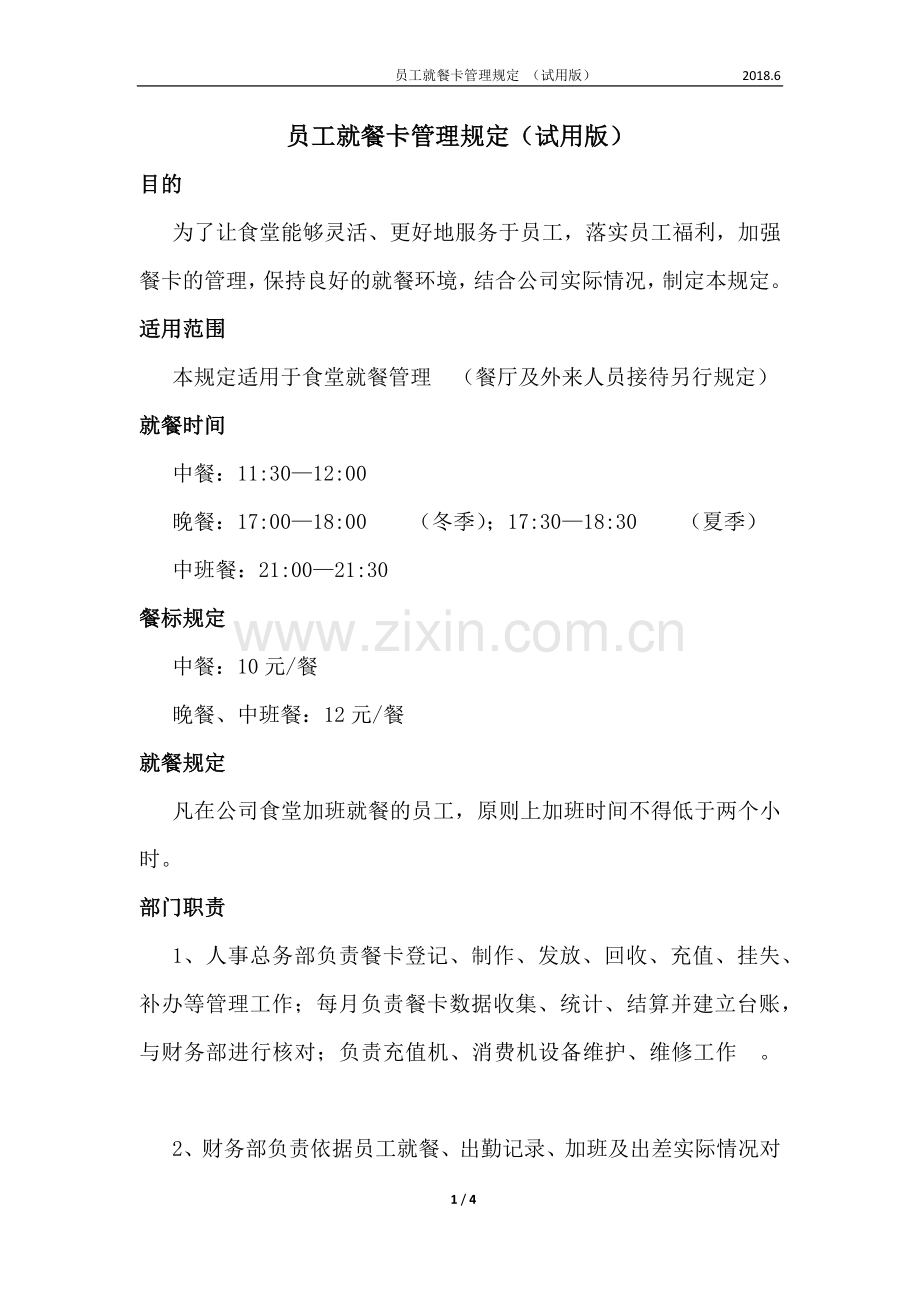 员工就餐卡管理规定 （试用版） 2018.6

员工就餐卡管理规定（试用版）

目的

为了让食堂能够灵活、更好地服务于员工，落实员工福利，加强餐卡的管理，保持良好的就餐环境，结合公司实际情况，制定本规定。

适用范围

本规定适用于食堂就餐管理 （餐厅及外来人员接待另行规定）

就餐时间

中餐：11:30—12:00

晚餐：17:00—18:00 （冬季）；17:30—18:30 （夏季）

中班餐：21:00—21:30

餐标规定

www.zixin.com.cn

中餐：10 元/餐

晚餐、中班餐：12 元/餐

就餐规定

凡在公司食堂加班就餐的员工，原则上加班时间不得低于两个小时。

部门职责

1、人事总务部负责餐卡登记、制作、发放、回收、充值、挂失、补办等管理工作；每月负责餐卡数据收集、统计、结算并建立台账，与财务部进行核对；负责充值机、消费机设备维护、维修工作 。

2、财务部负责依据员工就餐、出勤记录、加班及出差实际情况对

1 / 4